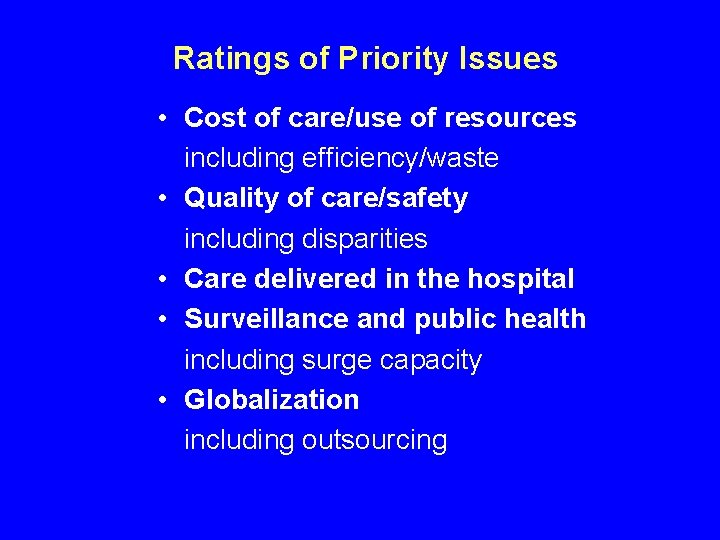 Ratings of Priority Issues

• Cost of care/use of resources
including efficiency/waste
• Quality of care/safety
including disparities
• Care delivered in the hospital
• Surveillance and public health
including surge capacity
• Globalization
including outsourcing